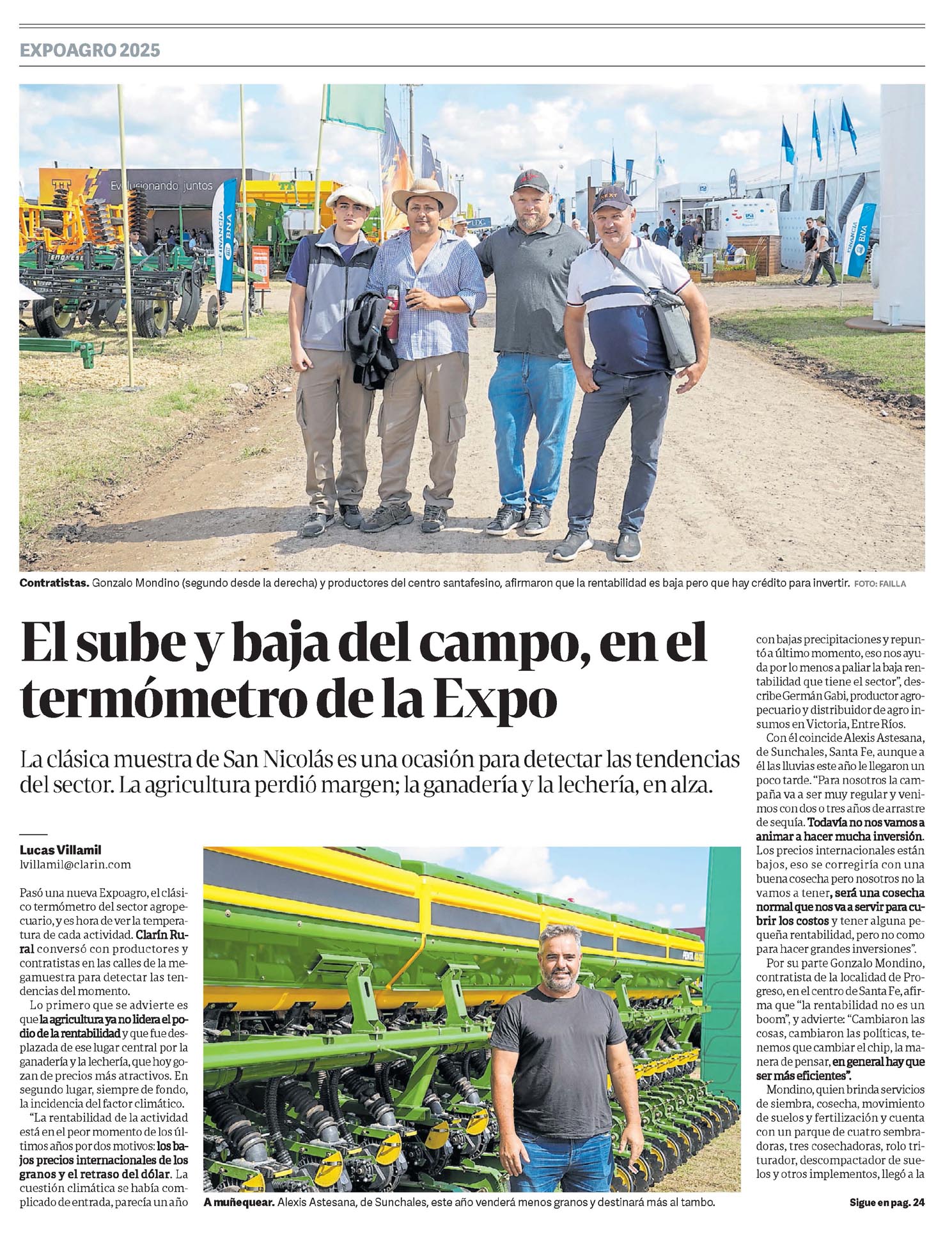 EXPOAGRO 2025

Contratistas. Gonzalo Mondino (segundo desde la derecha) y productores del centro santafesino, afirmaron que la rentabilidad es baja pero que hay crédito para invertir. FOTO: FAILLA

El sube y baja del campo, en el termómetro de la Expo

La clásica muestra de San Nicolás es una ocasión para detectar las tendencias del sector. La agricultura perdió margen; la ganadería y la lechería, en alza.

Lucas Villamil
lvillamil@clarin.com

Pasó una nueva Expoagro, el clásico termómetro del sector agropecuario, y es hora de ver la temperatura de cada actividad. Clarín Rural conversó con productores y contratistas en las calles de la megamuestra para detectar las tendencias del momento.

Lo primero que se advierte es que la agricultura ya no lidera el podio de la rentabilidad y que fue desplazada de ese lugar central por la ganadería y la lechería, que hoy gozan de precios más atractivos. En segundo lugar, siempre de fondo, la incidencia del factor climático.

"La rentabilidad de la actividad está en el peor momento de los últimos años por dos motivos: los bajos precios internacionales de los granos y el retraso del dólar. La cuestión climática se había complicado de entrada, parecía un año

A muñequear. Alexis Astesana, de Sunchales, este año venderá menos granos y destinará más al tambo.

con bajas precipitaciones y repuntó a último momento, eso nos ayuda por lo menos a paliar la baja rentabilidad que tiene el sector", describe Germán Gabi, productor agropecuario y distribuidor de agro insumos en Victoria, Entre Ríos.

Con él coincide Alexis Astesana, de Sunchales, Santa Fe, aunque a él las lluvias este año le llegaron un poco tarde. "Para nosotros la campaña va a ser muy regular y venimos con dos o tres años de arrastre de sequía. Todavía no nos vamos a animar a hacer mucha inversión. Los precios internacionales están bajos, eso se corregiría con una buena cosecha pero nosotros no la vamos a tener, será una cosecha normal que nos va a servir para cubrir los costos y tener alguna pequeña rentabilidad, pero no como para hacer grandes inversiones".

Por su parte Gonzalo Mondino, contratista de la localidad de Progreso, en el centro de Santa Fe, afirma que "la rentabilidad no es un boom", y advierte: "Cambiaron las cosas, cambiaron las políticas, tenemos que cambiar el chip, la manera de pensar, en general hay que ser más eficientes".

Mondino, quien brinda servicios de siembra, cosecha, movimiento de suelos y fertilización y cuenta con un parque de cuatro sembradoras, tres cosechadoras, rolo triturador, descompactador de suelos y otros implementos, llegó a la

Sigue en pag. 24